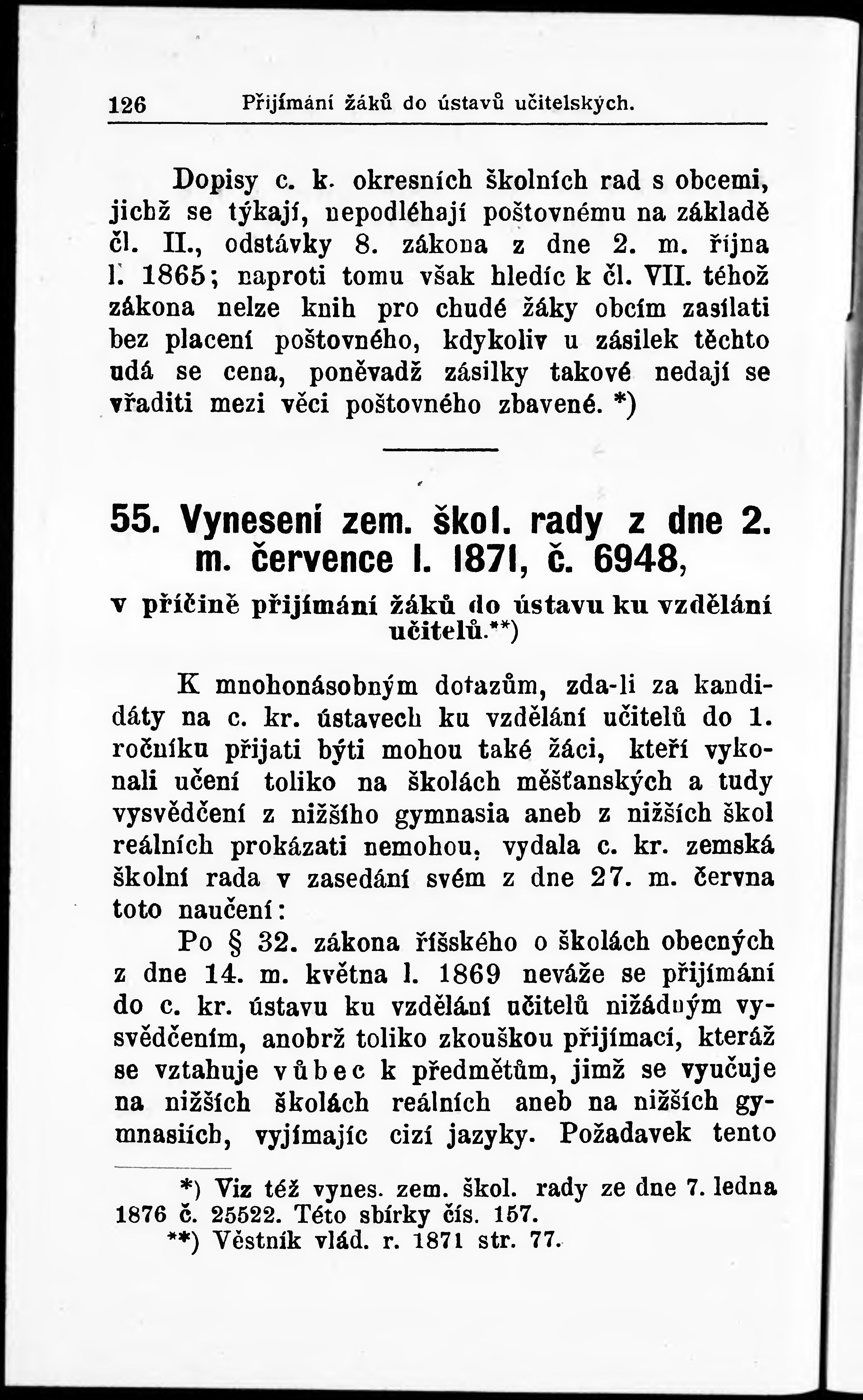 126 Přijímání žáků do ústavů učitelských.

Dopisy c. k. okresních školních rad s obcemi, jichž se týkají, nepodléhají poštovnému na základě čl. II., odstávky 8. zákona z dne 2. m. října l. 1865; naproti tomu však hledíc k čl. VII. téhož zákona nelze knih pro chudé žáky obcím zasílati bez placení poštovného, kdykoliv u zásilek těchto udá se cena, poněvadž zásilky takové nedají se vřaditi mezi věci poštovného zbavené. *)

55. Vynesení zem. škol. rady z dne 2. m. července l. 1871, č. 6948,

v příčině přijímání žáků do ústavu ku vzdělání učitelů.**)

K mnohonásobným dotazům, zda-li za kandidáty na c. kr. ústavech ku vzdělání učitelů do 1. ročníku přijati býti mohou také žáci, kteří vykonali učení toliko na školách měšťanských a tudy vysvědčení z nižšího gymnasia aneb z nižších škol reálních prokázati nemohou, vydala c. kr. zemská školní rada v zasedání svém z dne 27. m. června toto naučení:

Po § 32. zákona říšského o školách obecných z dne 14. m. května l. 1869 neváže se přijímání do c. kr. ústavu ku vzdělání učitelů nižádným vysvědčením, anobrž toliko zkouškou přijímací, kteráž se vztahuje vůbec k předmětům, jimž se vyučuje na nižších školách reálních aneb na nižších gymnasiích, vyjímajíc cizí jazyky. Požadavek tento

*) Viz též vynes. zem. škol. rady ze dne 7. ledna 1876 č. 25522. Této sbírky čís. 157.
**) Věstník vlád. r. 1871 str. 77.